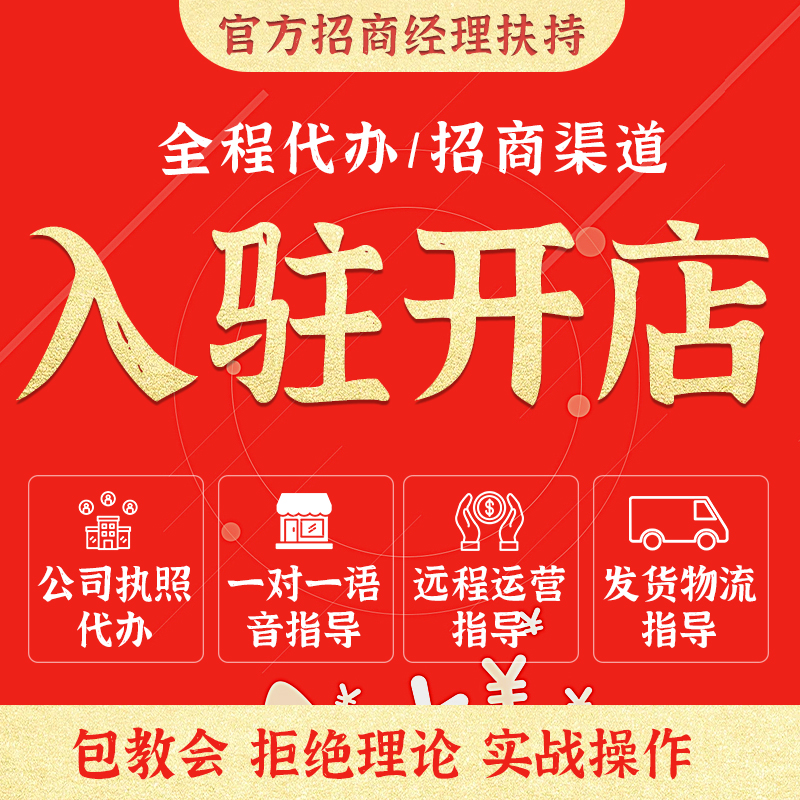 官方招商经理扶持

全程代办/招商渠道

入驻开店

公司执照代办

一对一语音指导

远程运营指导

发货物流指导

包教会 拒绝理论 实战操作